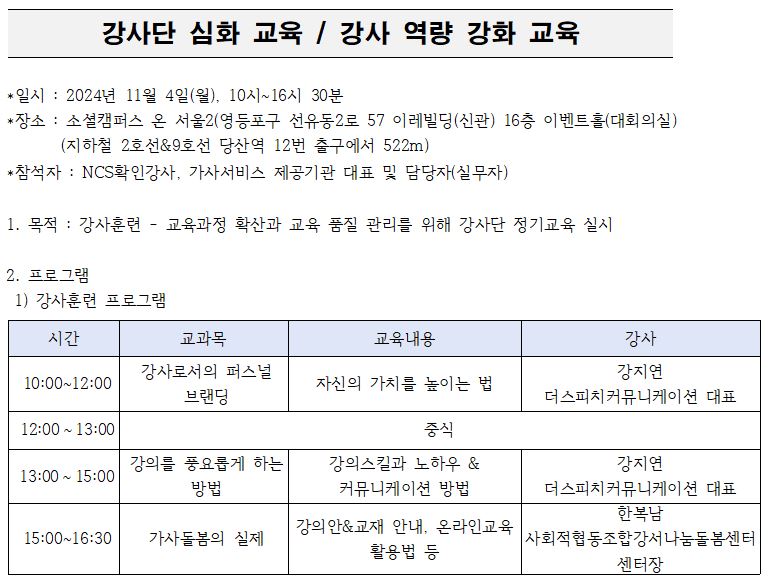 강사단 심화 교육 / 강사 역량 강화 교육

*일시 : 2024년 11월 4일(월), 10시~16시 30분
*장소 : 소셜캠퍼스 온 서울2(영등포구 선유동2로 57 이레빌딩(신관) 16층 이벤트홀(대회의실)
(지하철 2호선&9호선 당산역 12번 출구에서 522m)
*참석자 : NCS확인강사, 가사서비스 제공기관 대표 및 담당자(실무자)

1. 목적 : 강사훈련 - 교육과정 확산과 교육 품질 관리를 위해 강사단 정기교육 실시

2. 프로그램
1) 강사훈련 프로그램

| 시간 | 교과목 | 교육내용 | 강사 |
|---|---|---|---|
| 10:00~12:00 | 강사로서의 퍼스널 브랜딩 | 자신의 가치를 높이는 법 | 강지연 더스피치커뮤니케이션 대표 |
| 12:00 ~ 13:00 | 중식 | | |
| 13:00 ~ 15:00 | 강의를 풍요롭게 하는 방법 | 강의스킬과 노하우 & 커뮤니케이션 방법 | 강지연 더스피치커뮤니케이션 대표 |
| 15:00~16:30 | 가사돌봄의 실제 | 강의안&교재 안내, 온라인교육 활용법 등 | 한복남 사회적협동조합강서나눔돌봄센터 센터장 |